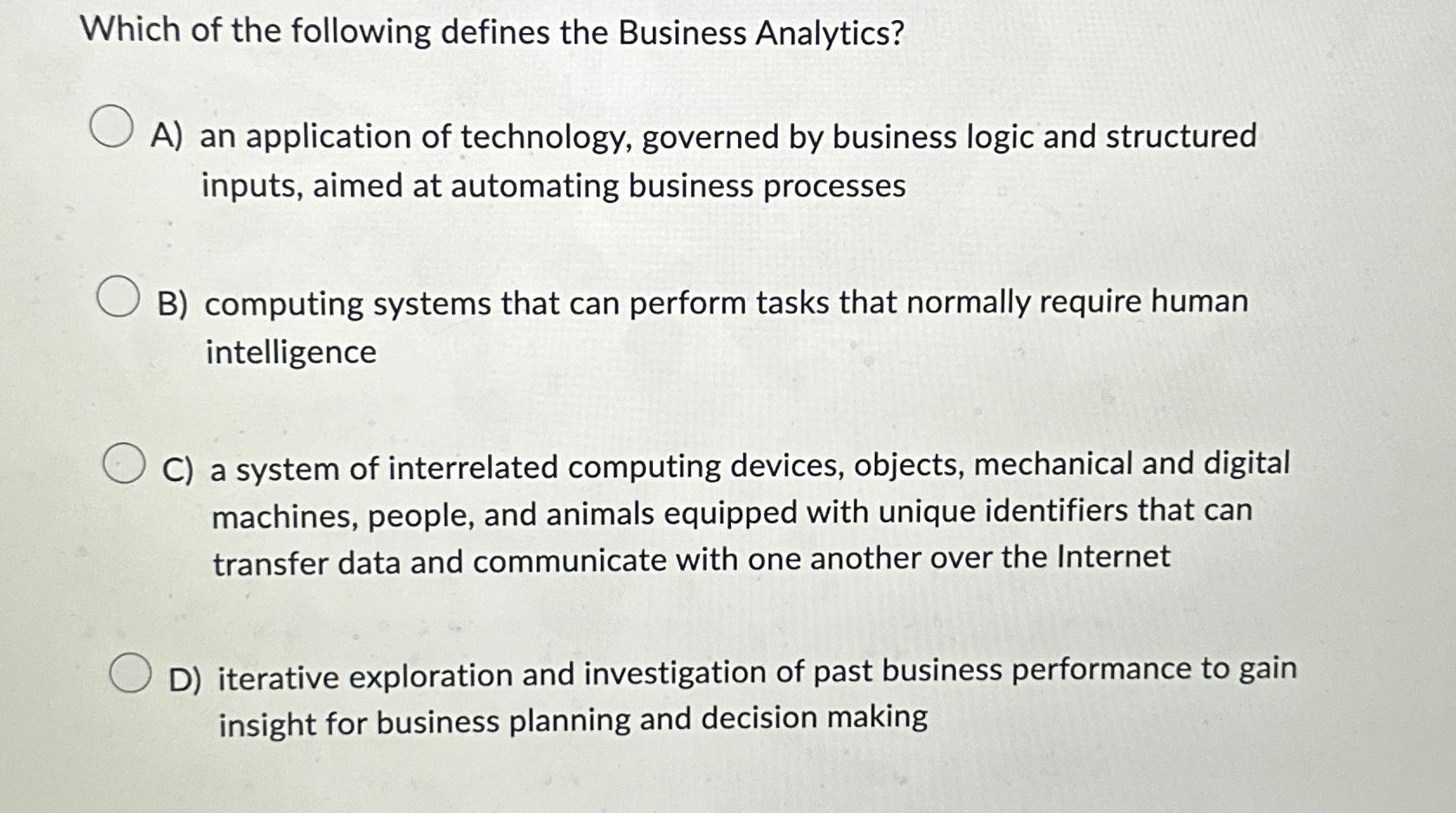 Which of the following defines the Business Analytics?

A) an application of technology, governed by business logic and structured inputs, aimed at automating business processes

B) computing systems that can perform tasks that normally require human intelligence

C) a system of interrelated computing devices, objects, mechanical and digital machines, people, and animals equipped with unique identifiers that can transfer data and communicate with one another over the Internet

D) iterative exploration and investigation of past business performance to gain insight for business planning and decision making